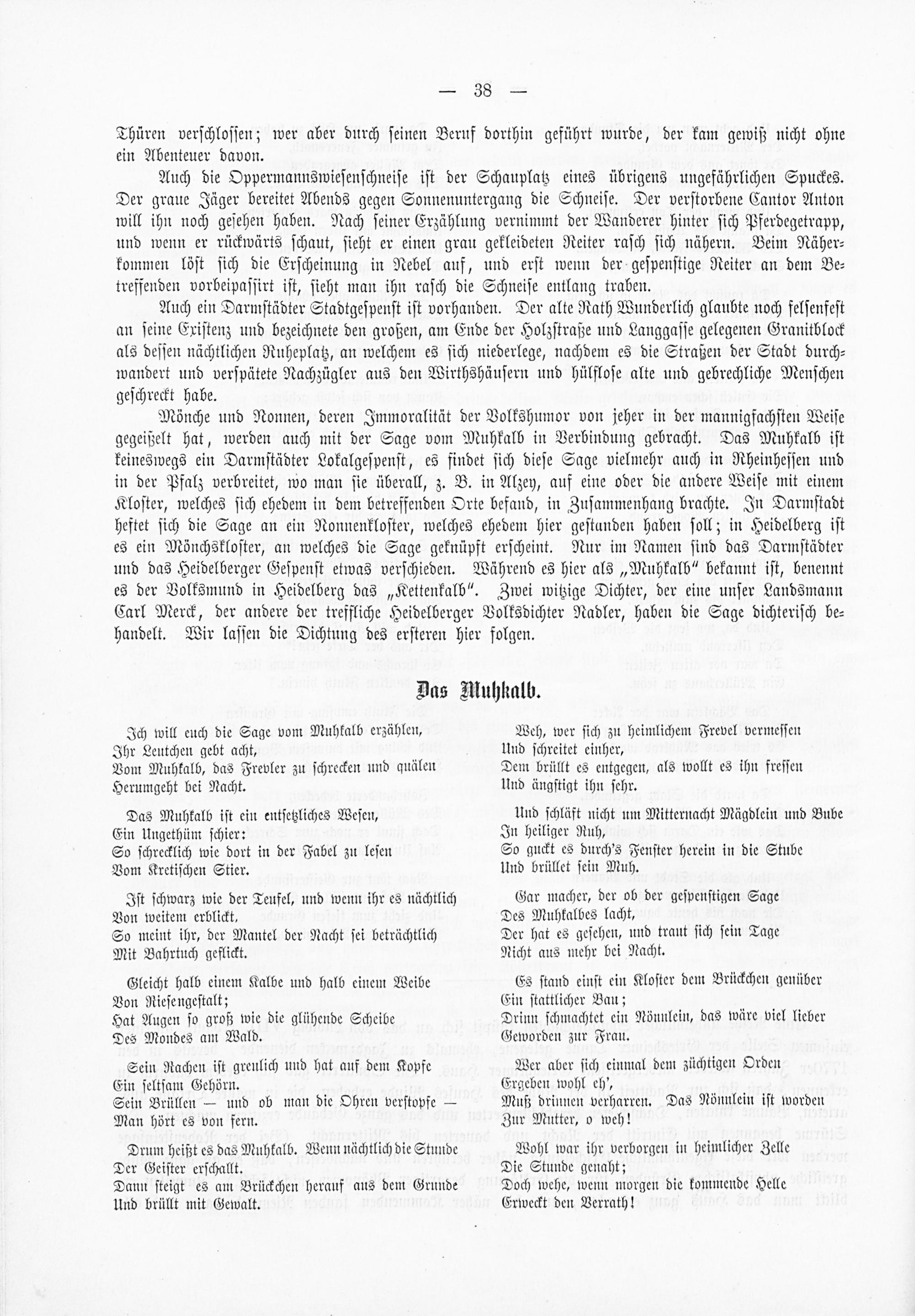 — 38 —

Thüren verschlossen; wer aber durch seinen Beruf dorthin geführt wurde, der kam gewiß nicht ohne ein Abenteuer davon.

Auch die Oppermannswiesenschneise ist der Schauplatz eines übrigens ungefährlichen Spuckes. Der graue Jäger bereitet Abends gegen Sonnenuntergang die Schneise. Der verstorbene Cantor Anton will ihn noch gesehen haben. Nach seiner Erzählung vernimmt der Wanderer hinter sich Pferdegetrapp, und wenn er rückwärts schaut, sieht er einen grau gekleideten Reiter rasch sich nähern. Beim Näherkommen löst sich die Erscheinung in Nebel auf, und erst wenn der gespenstige Reiter an dem Betreffenden vorbeipassirt ist, sieht man ihn rasch die Schneise entlang traben.

Auch ein Darmstädter Stadtgespenst ist vorhanden. Der alte Rath Wunderlich glaubte noch felsenfest an seine Existenz und bezeichnete den großen, am Ende der Holzstraße und Langgasse gelegenen Granitblock als dessen nächtlichen Ruheplatz, an welchem es sich niederlege, nachdem es die Straßen der Stadt durchwandert und verspätete Nachzügler aus den Wirthshäusern und hülflose alte und gebrechliche Menschen geschreckt habe.

Mönche und Nonnen, deren Immoralität der Volkshumor von jeher in der mannigfachsten Weise gegeißelt hat, werden auch mit der Sage vom Muhkalb in Verbindung gebracht. Das Muhkalb ist keineswegs ein Darmstädter Lokalgespenst, es findet sich diese Sage vielmehr auch in Rheinhessen und in der Pfalz verbreitet, wo man sie überall, z. B. in Alzey, auf eine oder die andere Weise mit einem Kloster, welches sich ehedem in dem betreffenden Orte befand, in Zusammenhang brachte. In Darmstadt heftet sich die Sage an ein Nonnenkloster, welches ehedem hier gestanden haben soll; in Heidelberg ist es ein Mönchskloster, an welches die Sage geknüpft erscheint. Nur im Namen sind das Darmstädter und das Heidelberger Gespenst etwas verschieden. Während es hier als „Muhkalb" bekannt ist, benennt es der Volksmund in Heidelberg das „Kettenkalb". Zwei witzige Dichter, der eine unser Landsmann Carl Merck, der andere der treffliche Heidelberger Volksdichter Nadler, haben die Sage dichterisch behandelt. Wir lassen die Dichtung des ersteren hier folgen.

Das Muhkalb.

Ich will euch die Sage vom Muhkalb erzählen,
Ihr Leutchen gebt acht,
Vom Muhkalb, das Frevler zu schrecken und quälen
Herumgeht bei Nacht.

Das Muhkalb ist ein entsetzliches Wesen,
Ein Ungethüm schier:
So schrecklich wie dort in der Fabel zu lesen
Vom Kretischen Stier.

Ist schwarz wie der Teufel, und wenn ihr es nächtlich
Von weitem erblickt,
So meint ihr, der Mantel der Nacht sei beträchtlich
Mit Bahrtuch geflickt.

Gleicht halb einem Kalbe und halb einem Weibe
Von Riesengestalt;
Hat Augen so groß wie die glühende Scheibe
Des Mondes am Wald.

Sein Rachen ist greulich und hat auf dem Kopfe
Ein seltsam Gehörn.
Sein Brüllen — und ob man die Ohren verstopfe —
Man hört es von fern.

Drum heißt es das Muhkalb. Wenn nächtlich die Stunde
Der Geister erschallt,
Dann steigt es am Brückchen herauf aus dem Grunde
Und brüllt mit Gewalt.

Weh, wer sich zu heimlichem Frevel vermessen
Und schreitet einher,
Dem brüllt es entgegen, als wollt es ihn fressen
Und ängstigt ihn sehr.

Und schläft nicht um Mitternacht Mägdlein und Bube
In heiliger Ruh,
So guckt es durch's Fenster herein in die Stube
Und brüllet sein Muh.

Gar macher, der ob der gespenstigen Sage
Des Muhkalbes lacht,
Der hat es gesehen, und traut sich sein Tage
Nicht aus mehr bei Nacht.

Es stand einst ein Kloster dem Brückchen genüber
Ein stattlicher Bau;
Drinn schmachtet ein Nönnlein, das wäre viel lieber
Geworden zur Frau.

Wer aber sich einmal dem züchtigen Orden
Ergeben wohl eh',
Muß drinnen verharren. Das Nönnlein ist worden
Zur Mutter, o weh!

Wohl war ihr verborgen in heimlicher Zelle
Die Stunde genaht;
Doch wehe, wenn morgen die kommende Helle
Erweckt den Verrath!